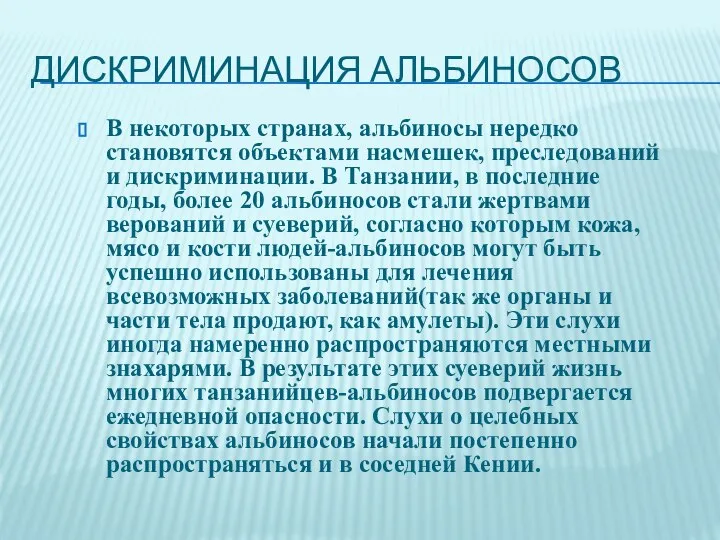 ДИСКРИМИНАЦИЯ АЛЬБИНОСОВ

В некоторых странах, альбиносы нередко становятся объектами насмешек, преследований и дискриминации. В Танзании, в последние годы, более 20 альбиносов стали жертвами верований и суеверий, согласно которым кожа, мясо и кости людей-альбиносов могут быть успешно использованы для лечения всевозможных заболеваний(так же органы и части тела продают, как амулеты). Эти слухи иногда намеренно распространяются местными знахарями. В результате этих суеверий жизнь многих танзанийцев-альбиносов подвергается ежедневной опасности. Слухи о целебных свойствах альбиносов начали постепенно распространяться и в соседней Кении.